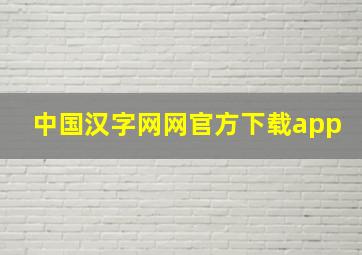 中国汉字网网官方下载app